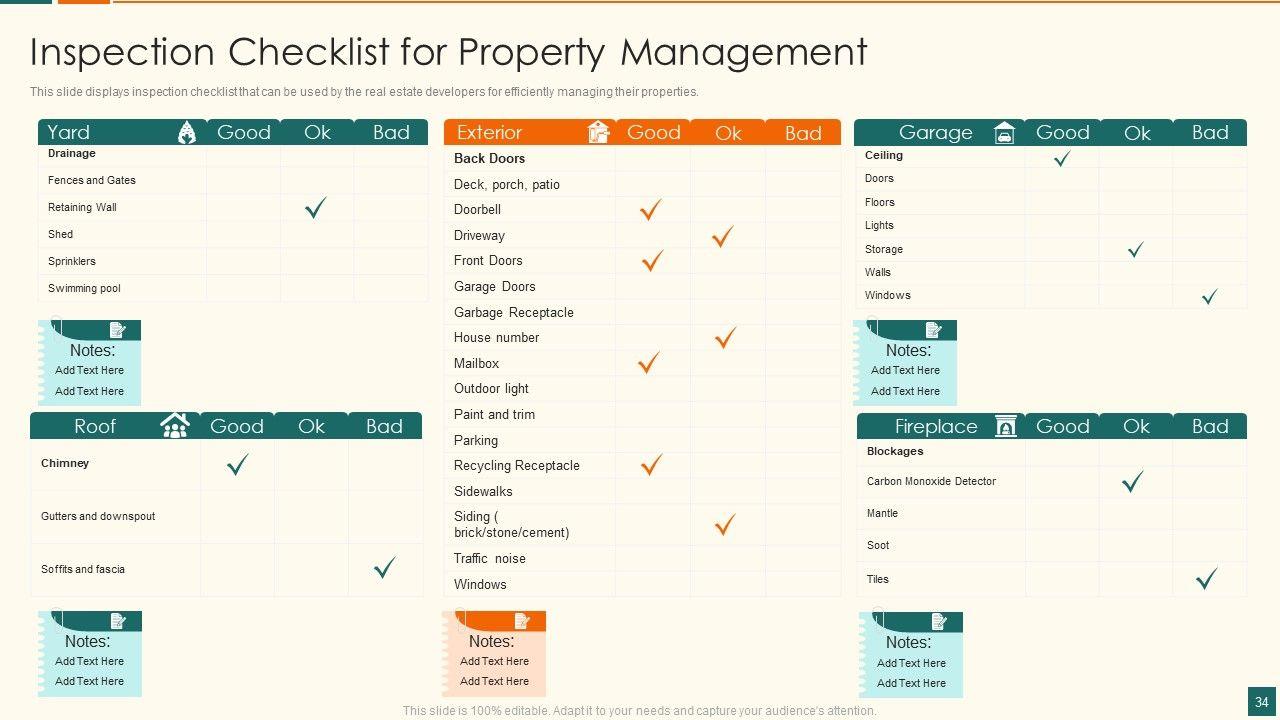 Inspection Checklist for Property Management

This slide displays inspection checklist that can be used by the real estate developers for efficiently managing their properties.

| Yard | Good | Ok | Bad |
|---|---|---|---|
| Drainage | | | |
| Fences and Gates | | | |
| Retaining Wall | | ✓ | |
| Shed | | | |
| Sprinklers | | | |
| Swimming pool | | | |

Notes:
Add Text Here
Add Text Here

| Roof | Good | Ok | Bad |
|---|---|---|---|
| Chimney | ✓ | | |
| Gutters and downspout | | | |
| Soffits and fascia | | | ✓ |

Notes:
Add Text Here
Add Text Here

| Exterior | Good | Ok | Bad |
|---|---|---|---|
| Back Doors | | | |
| Deck, porch, patio | | | |
| Doorbell | ✓ | | |
| Driveway | | ✓ | |
| Front Doors | ✓ | | |
| Garage Doors | | | |
| Garbage Receptacle | | | |
| House number | | ✓ | |
| Mailbox | ✓ | | |
| Outdoor light | | | |
| Paint and trim | | | |
| Parking | | | |
| Recycling Receptacle | ✓ | | |
| Sidewalks | | | |
| Siding ( brick/stone/cement) | | ✓ | |
| Traffic noise | | | |
| Windows | | | |

Notes:
Add Text Here
Add Text Here

| Garage | Good | Ok | Bad |
|---|---|---|---|
| Ceiling | ✓ | | |
| Doors | | | |
| Floors | | | |
| Lights | | | |
| Storage | | ✓ | |
| Walls | | | |
| Windows | | | ✓ |

Notes:
Add Text Here
Add Text Here

| Fireplace | Good | Ok | Bad |
|---|---|---|---|
| Blockages | | | |
| Carbon Monoxide Detector | | ✓ | |
| Mantle | | | |
| Soot | | | |
| Tiles | | | ✓ |

Notes:
Add Text Here
Add Text Here

This slide is 100% editable. Adapt it to your needs and capture your audience's attention.

34